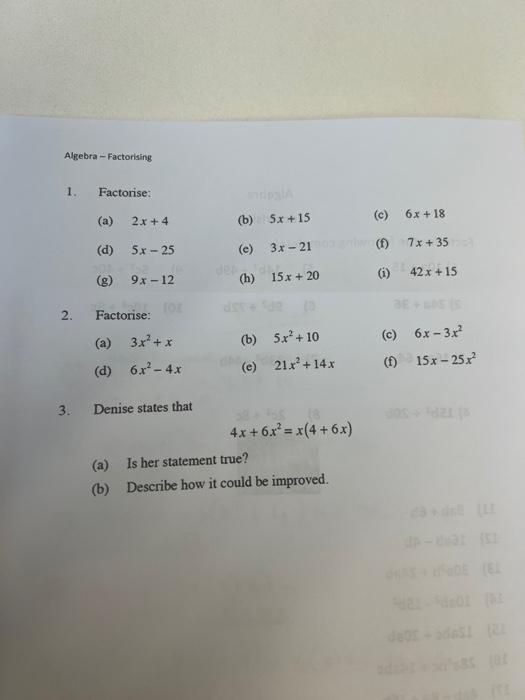 Algebra – Factorising

1. Factorise:

(a) $2x+4$ (b) $5x+15$ (c) $6x+18$

(d) $5x-25$ (e) $3x-21$ (f) $7x+35$

(g) $9x-12$ (h) $15x+20$ (i) $42x+15$

2. Factorise:

(a) $3x^2+x$ (b) $5x^2+10$ (c) $6x-3x^2$

(d) $6x^2-4x$ (e) $21x^2+14x$ (f) $15x-25x^2$

3. Denise states that

$4x+6x^2=x(4+6x)$

(a) Is her statement true?

(b) Describe how it could be improved.